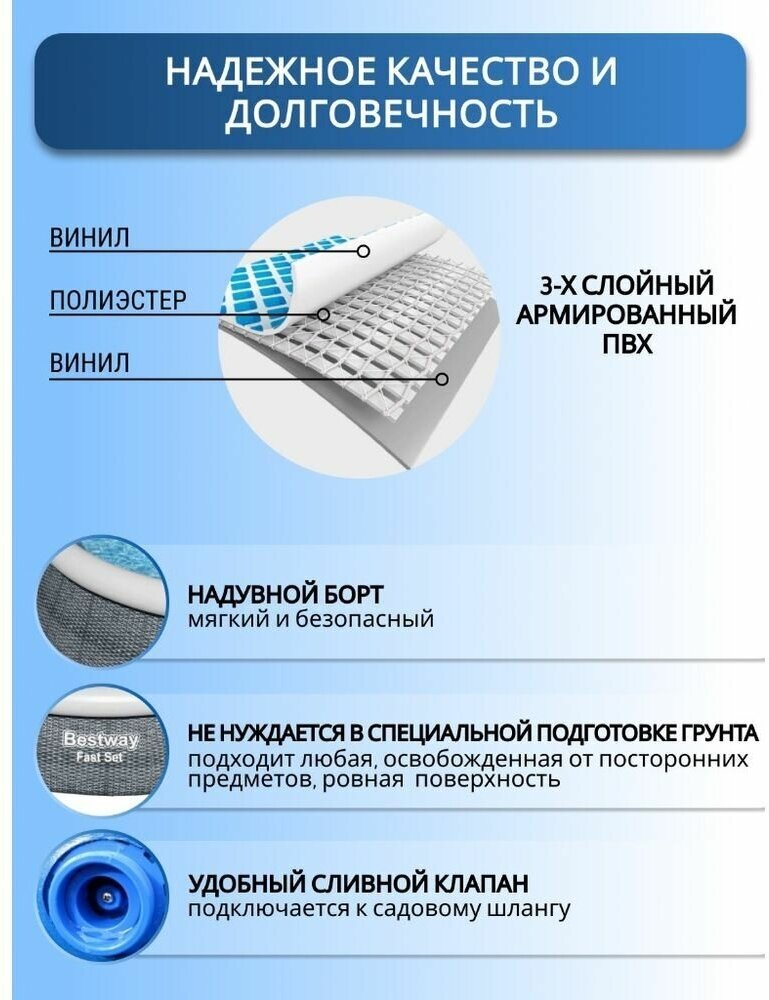 НАДЕЖНОЕ КАЧЕСТВО И ДОЛГОВЕЧНОСТЬ

ВИНИЛ

ПОЛИЭСТЕР

ВИНИЛ

3-Х СЛОЙНЫЙ АРМИРОВАННЫЙ ПВХ

НАДУВНОЙ БОРТ
мягкий и безопасный

Bestway
Fast Set

НЕ НУЖДАЕТСЯ В СПЕЦИАЛЬНОЙ ПОДГОТОВКЕ ГРУНТА
подходит любая, освобожденная от посторонних предметов, ровная поверхность

УДОБНЫЙ СЛИВНОЙ КЛАПАН
подключается к садовому шлангу